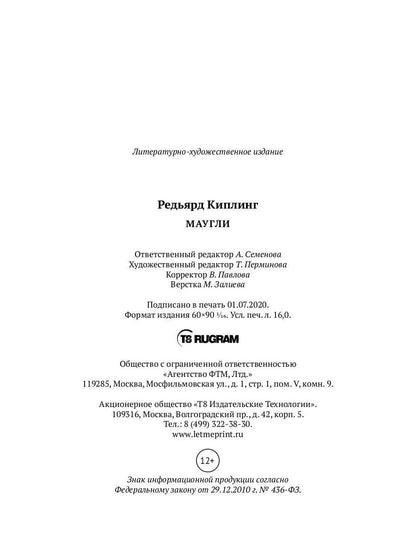 Литературно-художественное издание

Редьярд Киплинг

МАУГЛИ

Ответственный редактор А. Семенова
Художественный редактор Т. Перминова
Корректор В. Павлова
Верстка М. Залиева

Подписано в печать 01.07.2020.
Формат издания 60×90 $\frac{1}{16}$. Усл. печ. л. 16,0.

T8 RUGRAM

Общество с ограниченной ответственностью
«Агентство ФТМ, Лтд.»
119285, Москва, Мосфильмовская ул., д. 1, стр. 1, пом. V, комн. 9.

Акционерное общество «Т8 Издательские Технологии».
109316, Москва, Волгоградский пр., д. 42, корп. 5.
Тел.: 8 (499) 322-38-30.
www.letmeprint.ru

12+

Знак информационной продукции согласно
Федеральному закону от 29.12.2010 г. № 436-ФЗ.